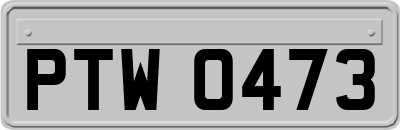 PTW 0473